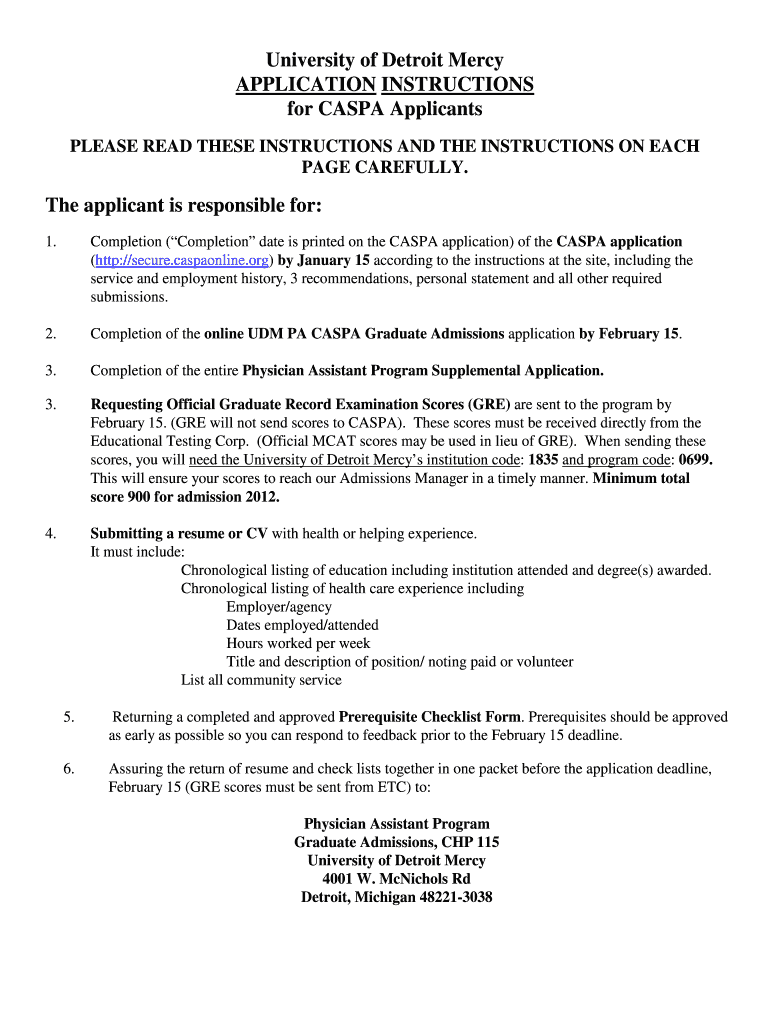 University of Detroit Mercy
APPLICATION INSTRUCTIONS
for CASPA Applicants

PLEASE READ THESE INSTRUCTIONS AND THE INSTRUCTIONS ON EACH PAGE CAREFULLY.

The applicant is responsible for:

1. Completion (“Completion” date is printed on the CASPA application) of the CASPA application (http://secure.caspaonline.org) by January 15 according to the instructions at the site, including the service and employment history, 3 recommendations, personal statement and all other required submissions.

2. Completion of the online UDM PA CASPA Graduate Admissions application by February 15.

3. Completion of the entire Physician Assistant Program Supplemental Application.

3. Requesting Official Graduate Record Examination Scores (GRE) are sent to the program by February 15. (GRE will not send scores to CASPA). These scores must be received directly from the Educational Testing Corp. (Official MCAT scores may be used in lieu of GRE). When sending these scores, you will need the University of Detroit Mercy’s institution code: 1835 and program code: 0699. This will ensure your scores to reach our Admissions Manager in a timely manner. Minimum total score 900 for admission 2012.

4. Submitting a resume or CV with health or helping experience.
It must include:
Chronological listing of education including institution attended and degree(s) awarded.
Chronological listing of health care experience including
Employer/agency
Dates employed/attended
Hours worked per week
Title and description of position/ noting paid or volunteer
List all community service

5. Returning a completed and approved Prerequisite Checklist Form. Prerequisites should be approved as early as possible so you can respond to feedback prior to the February 15 deadline.

6. Assuring the return of resume and check lists together in one packet before the application deadline, February 15 (GRE scores must be sent from ETC) to:

Physician Assistant Program
Graduate Admissions, CHP 115
University of Detroit Mercy
4001 W. McNichols Rd
Detroit, Michigan 48221-3038